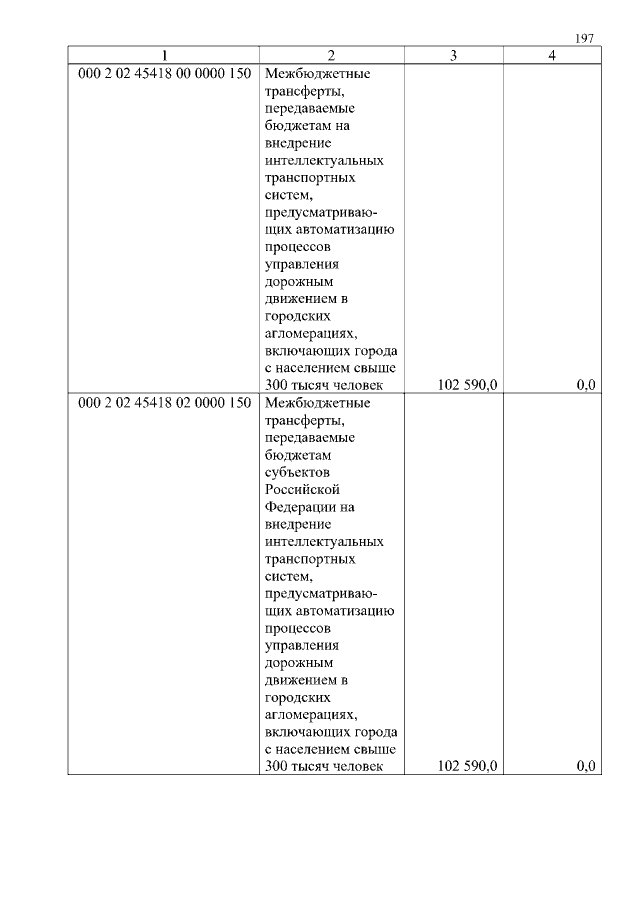 197

| 1 | 2 | 3 | 4 |
|---|---|---|---|
| 000 2 02 45418 00 0000 150 | Межбюджетные трансферты, передаваемые бюджетам на внедрение интеллектуальных транспортных систем, предусматривающих автоматизацию процессов управления дорожным движением в городских агломерациях, включающих города с населением свыше 300 тысяч человек | 102 590,0 | 0,0 |
| 000 2 02 45418 02 0000 150 | Межбюджетные трансферты, передаваемые бюджетам субъектов Российской Федерации на внедрение интеллектуальных транспортных систем, предусматривающих автоматизацию процессов управления дорожным движением в городских агломерациях, включающих города с населением свыше 300 тысяч человек | 102 590,0 | 0,0 |